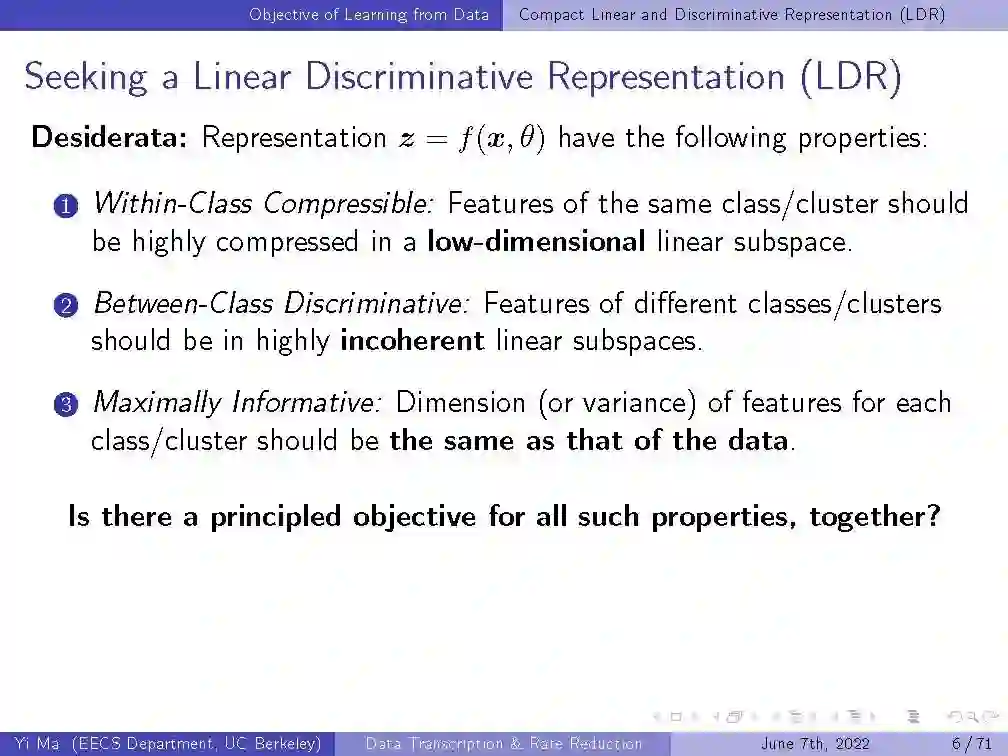 Objective of Learning from Data Compact Linear and Discriminative Representation (LDR)

Seeking a Linear Discriminative Representation (LDR)

Desiderata: Representation $z = f(x, \theta)$ have the following properties:

1 Within-Class Compressible: Features of the same class/cluster should be highly compressed in a low-dimensional linear subspace.

2 Between-Class Discriminative: Features of different classes/clusters should be in highly incoherent linear subspaces.

3 Maximally Informative: Dimension (or variance) of features for each class/cluster should be the same as that of the data.

Is there a principled objective for all such properties, together?

Yi Ma (EECS Department, UC Berkeley) Data Transcription & Rate Reduction June 7th, 2022 6 / 71